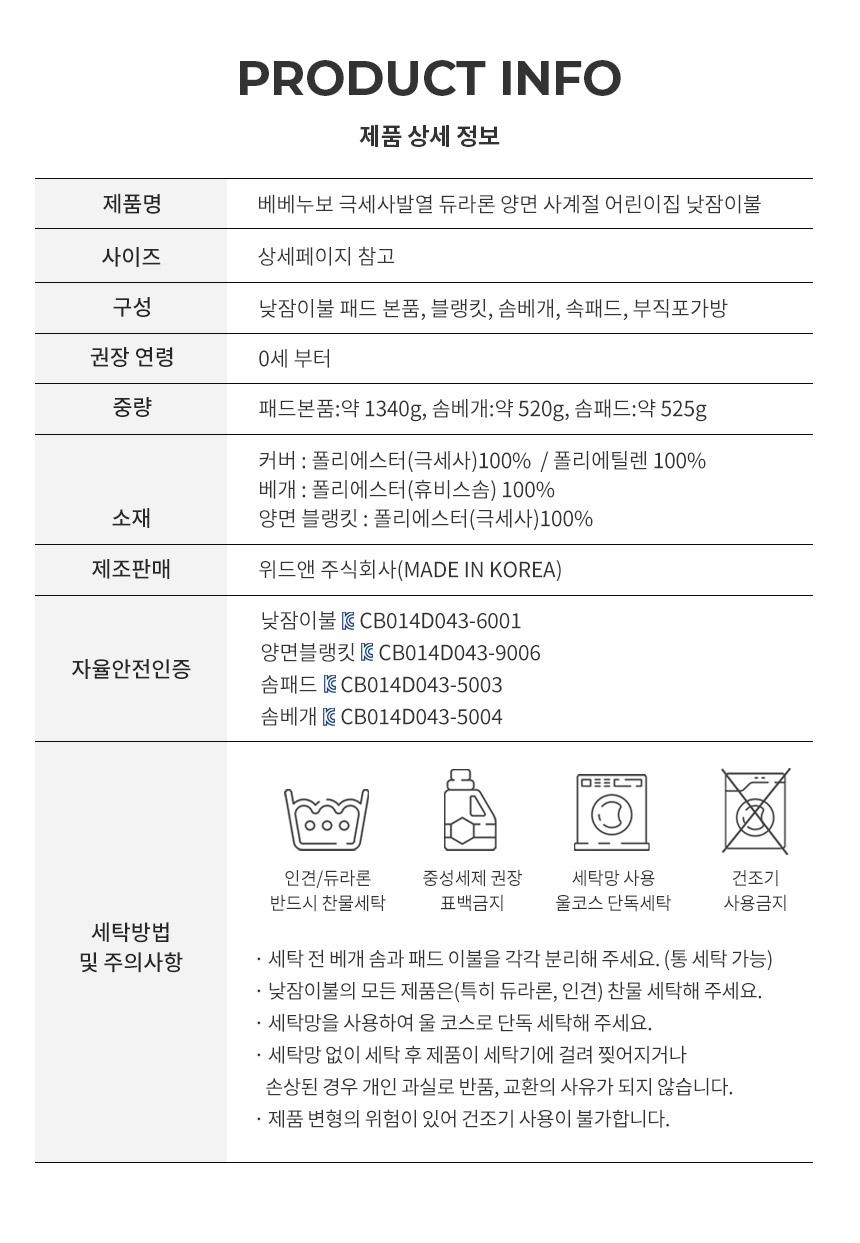 PRODUCT INFO

제품 상세 정보

| 제품명 | 베베누보 극세사발열 듀라론 양면 사계절 어린이집 낮잠이불 |
|---|---|
| 사이즈 | 상세페이지 참고 |
| 구성 | 낮잠이불 패드 본품, 블랭킷, 솜베개, 속패드, 부직포가방 |
| 권장 연령 | 0세 부터 |
| 중량 | 패드본품:약 1340g, 솜베개:약 520g, 솜패드:약 525g |
| 소재 | 커버 : 폴리에스터(극세사)100% / 폴리에틸렌 100% 베개 : 폴리에스터(휴비스솜) 100% 양면 블랭킷 : 폴리에스터(극세사)100% |
| 제조판매 | 위드앤 주식회사(MADE IN KOREA) |
| 자율안전인증 | 낮잠이불 CB014D043-6001 양면블랭킷 CB014D043-9006 솜패드 CB014D043-5003 솜베개 CB014D043-5004 |
| 세탁방법 및 주의사항 | 인견/듀라론 반드시 찬물세탁 중성세제 권장 표백금지 세탁망 사용 울코스 단독세탁 건조기 사용금지 · 세탁 전 베개 솜과 패드 이불을 각각 분리해 주세요. (통 세탁 가능) · 낮잠이불의 모든 제품은(특히 듀라론, 인견) 찬물 세탁해 주세요. · 세탁망을 사용하여 울 코스로 단독 세탁해 주세요. · 세탁망 없이 세탁 후 제품이 세탁기에 걸려 찢어지거나 손상된 경우 개인 과실로 반품, 교환의 사유가 되지 않습니다. · 제품 변형의 위험이 있어 건조기 사용이 불가합니다. |